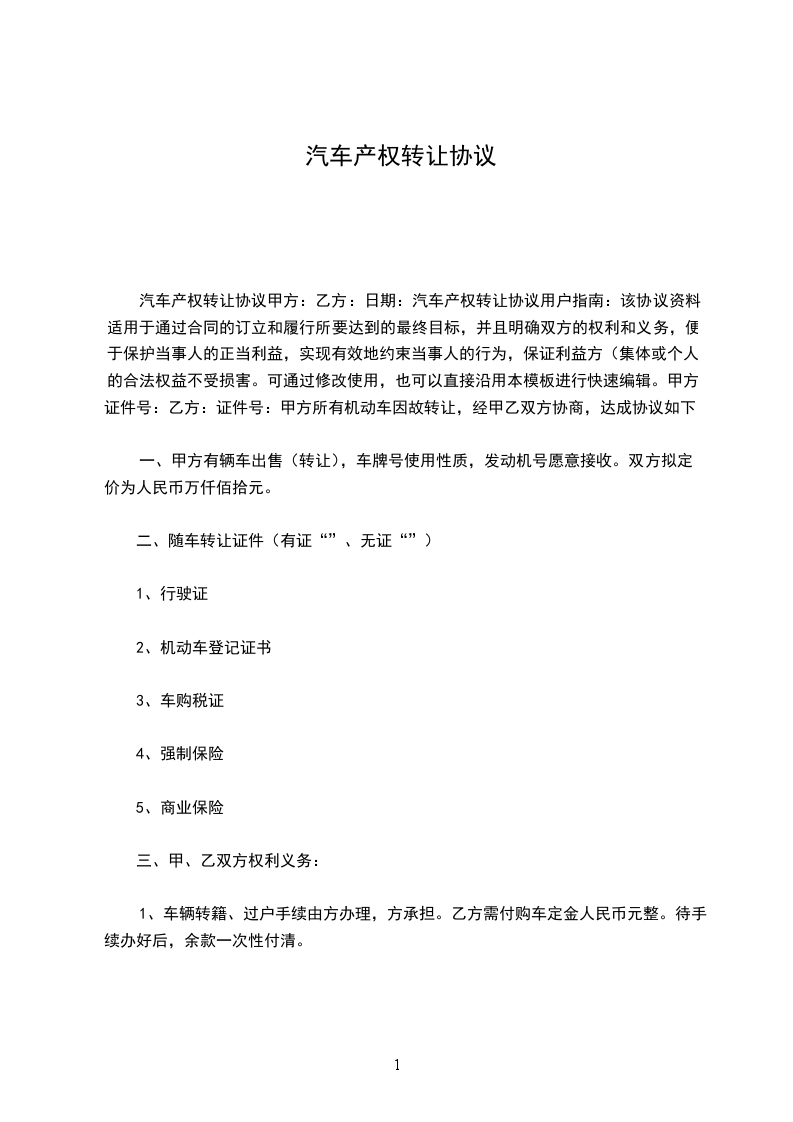 汽车产权转让协议

汽车产权转让协议甲方：乙方：日期：汽车产权转让协议用户指南：该协议资料适用于通过合同的订立和履行所要达到的最终目标，并且明确双方的权利和义务，便于保护当事人的正当利益，实现有效地约束当事人的行为，保证利益方（集体或个人的合法权益不受损害。可通过修改使用，也可以直接沿用本模板进行快速编辑。甲方证件号：乙方：证件号：甲方所有机动车因故转让，经甲乙双方协商，达成协议如下

一、甲方有辆车出售（转让），车牌号使用性质，发动机号愿意接收。双方拟定价为人民币万仟佰拾元。

二、随车转让证件（有证“”、无证“”）

1、行驶证

2、机动车登记证书

3、车购税证

4、强制保险

5、商业保险

三、甲、乙双方权利义务：

1、车辆转籍、过户手续由方办理，方承担。乙方需付购车定金人民币元整。待手续办好后，余款一次性付清。

1